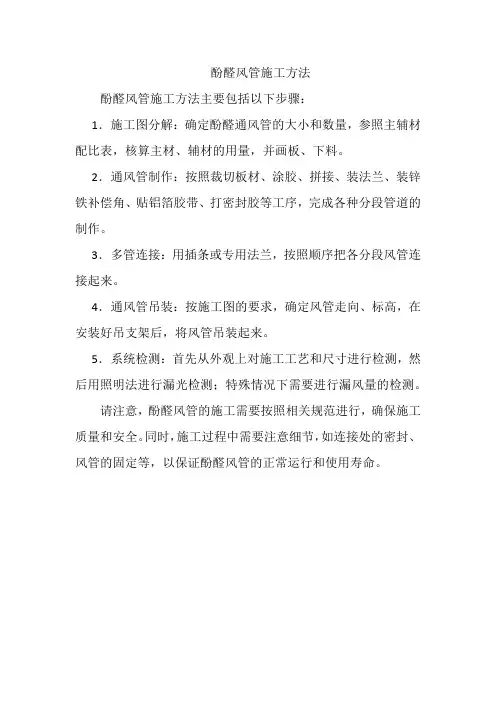 酚醛风管施工方法

酚醛风管施工方法主要包括以下步骤：

1．施工图分解：确定酚醛通风管的大小和数量，参照主辅材配比表，核算主材、辅材的用量，并画板、下料。

2．通风管制作：按照裁切板材、涂胶、拼接、装法兰、装锌铁补偿角、贴铝箔胶带、打密封胶等工序，完成各种分段管道的制作。

3．多管连接：用插条或专用法兰，按照顺序把各分段风管连接起来。

4．通风管吊装：按施工图的要求，确定风管走向、标高，在安装好吊支架后，将风管吊装起来。

5．系统检测：首先从外观上对施工工艺和尺寸进行检测，然后用照明法进行漏光检测；特殊情况下需要进行漏风量的检测。

请注意，酚醛风管的施工需要按照相关规范进行，确保施工质量和安全。同时，施工过程中需要注意细节，如连接处的密封、风管的固定等，以保证酚醛风管的正常运行和使用寿命。